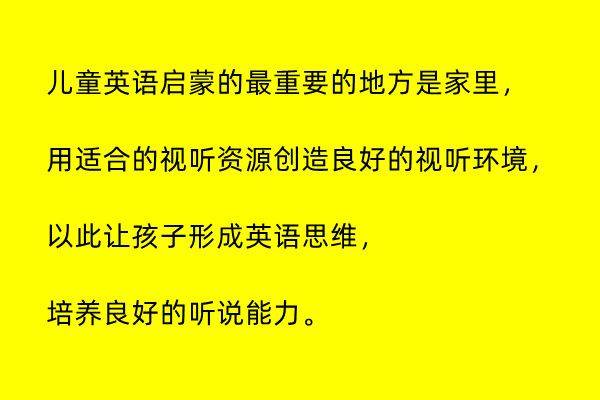 儿童英语启蒙的最重要的地方是家里，

用适合的视听资源创造良好的视听环境，

以此让孩子形成英语思维，

培养良好的听说能力。